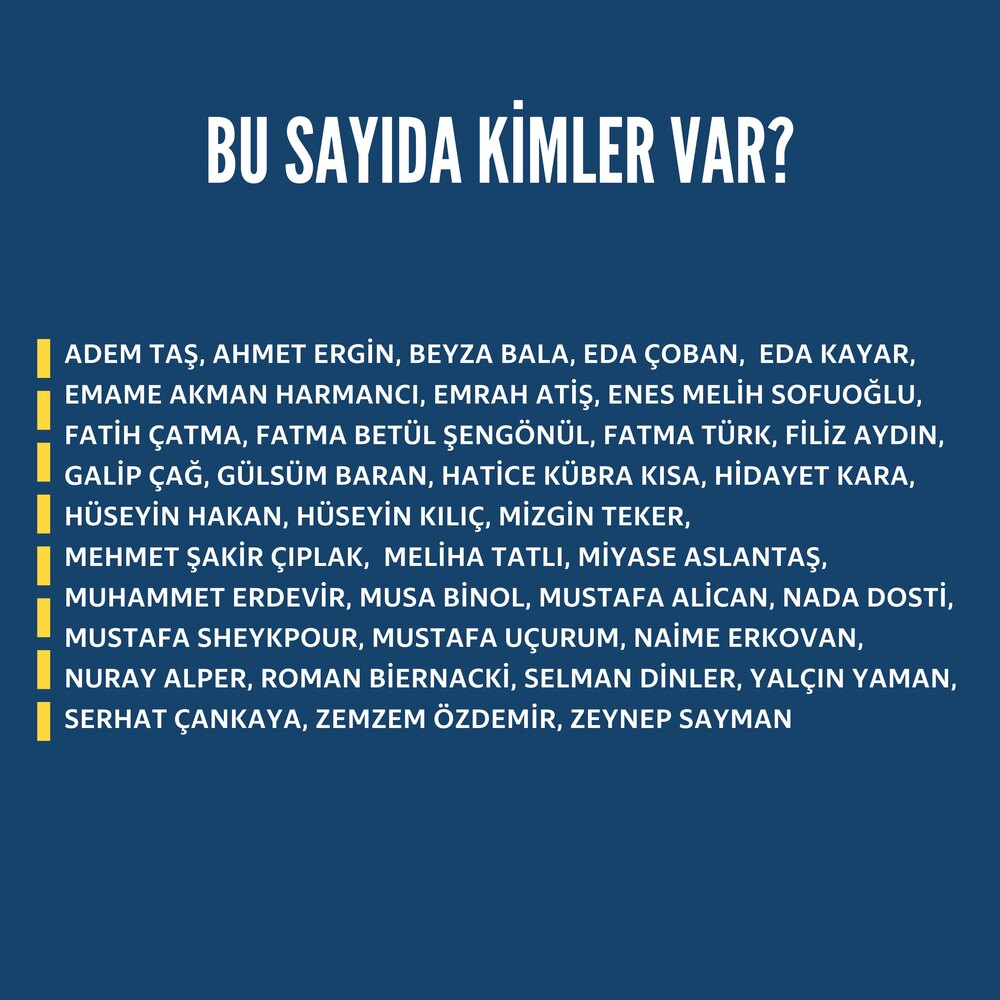 BU SAYIDA KİMLER VAR?

ADEM TAŞ, AHMET ERGİN, BEYZA BALA, EDA ÇOBAN, EDA KAYAR, EMAME AKMAN HARMANCI, EMRAH ATİŞ, ENES MELİH SOFUOĞLU, FATİH ÇATMA, FATMA BETÜL ŞENGÖNÜL, FATMA TÜRK, FİLİZ AYDIN, GALİP ÇAĞ, GÜLSÜM BARAN, HATİCE KÜBRA KISA, HİDAYET KARA, HÜSEYİN HAKAN, HÜSEYİN KILIÇ, MİZGİN TEKER, MEHMET ŞAKİR ÇIPLAK, MELİHA TATLI, MİYASE ASLANTAŞ, MUHAMMET ERDEVİR, MUSA BİNOL, MUSTAFA ALİCAN, NADA DOSTİ, MUSTAFA SHEYKPOUR, MUSTAFA UÇURUM, NAİME ERKOVAN, NURAY ALPER, ROMAN BİERNACKİ, SELMAN DİNLER, YALÇIN YAMAN, SERHAT ÇANKAYA, ZEMZEM ÖZDEMİR, ZEYNEP SAYMAN